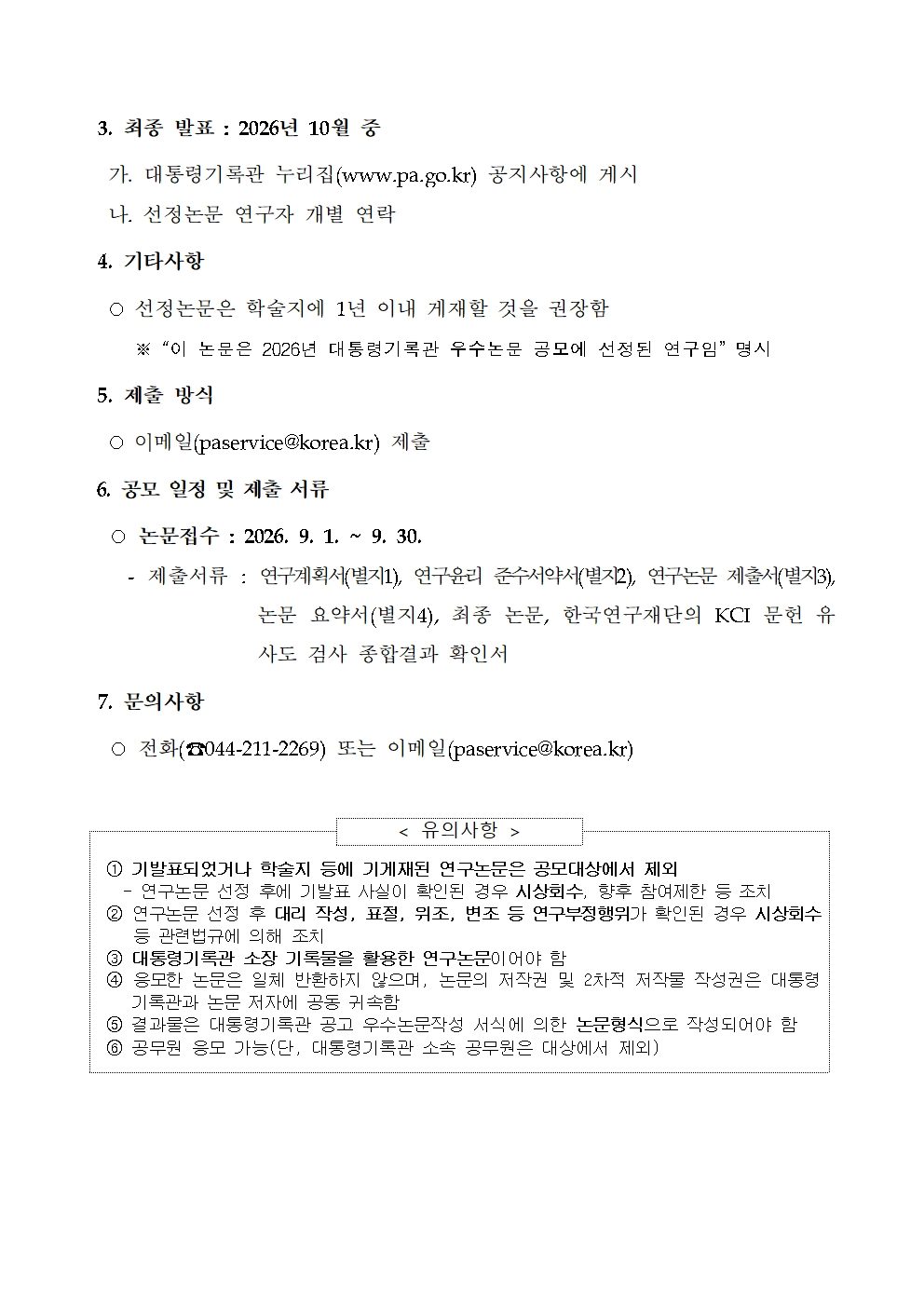 3. 최종 발표 : 2026년 10월 중

가. 대통령기록관 누리집(www.pa.go.kr) 공지사항에 게시

나. 선정논문 연구자 개별 연락

4. 기타사항

○ 선정논문은 학술지에 1년 이내 게재할 것을 권장함

※ “이 논문은 2026년 대통령기록관 우수논문 공모에 선정된 연구임” 명시

5. 제출 방식

○ 이메일(paservice@korea.kr) 제출

6. 공모 일정 및 제출 서류

○ 논문접수 : 2026. 9. 1. ~ 9. 30.

- 제출서류 : 연구계획서(별지1), 연구윤리 준수서약서(별지2), 연구논문 제출서(별지3), 논문 요약서(별지4), 최종 논문, 한국연구재단의 KCI 문헌 유사도 검사 종합결과 확인서

7. 문의사항

○ 전화(☎044-211-2269) 또는 이메일(paservice@korea.kr)

< 유의사항 >

① 기발표되었거나 학술지 등에 기게재된 연구논문은 공모대상에서 제외
- 연구논문 선정 후에 기발표 사실이 확인된 경우 시상회수, 향후 참여제한 등 조치
② 연구논문 선정 후 대리 작성, 표절, 위조, 변조 등 연구부정행위가 확인된 경우 시상회수 등 관련법규에 의해 조치
③ 대통령기록관 소장 기록물을 활용한 연구논문이어야 함
④ 응모한 논문은 일체 반환하지 않으며, 논문의 저작권 및 2차적 저작물 작성권은 대통령기록관과 논문 저자에 공동 귀속함
⑤ 결과물은 대통령기록관 공고 우수논문작성 서식에 의한 논문형식으로 작성되어야 함
⑥ 공무원 응모 가능(단, 대통령기록관 소속 공무원은 대상에서 제외)